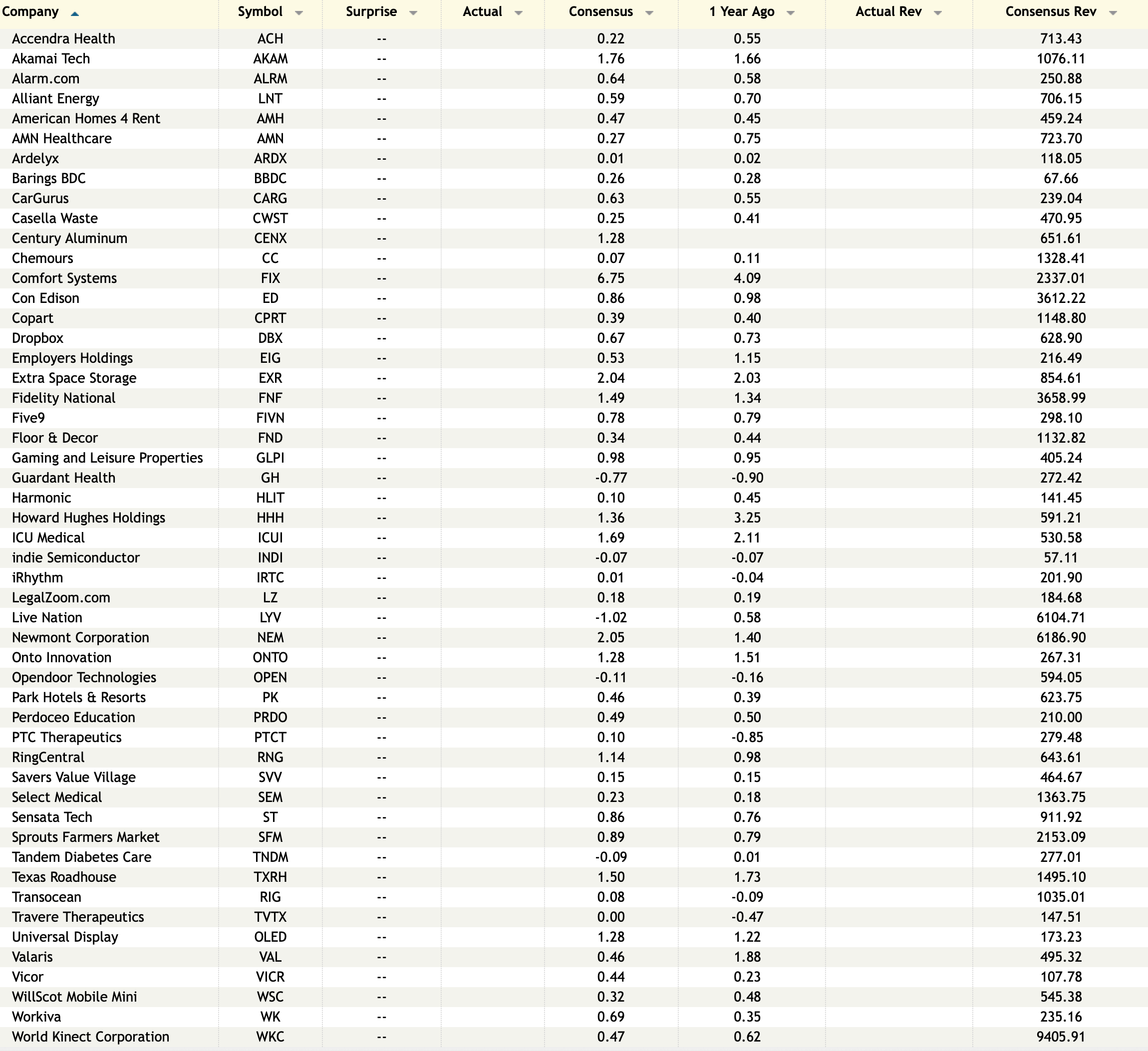 | Company | Symbol | Surprise | Actual | Consensus | 1 Year Ago | Actual Rev | Consensus Rev |
|---|---|---|---|---|---|---|---|
| Accendra Health | ACH | -- | | 0.22 | 0.55 | | 713.43 |
| Akamai Tech | AKAM | -- | | 1.76 | 1.66 | | 1076.11 |
| Alarm.com | ALRM | -- | | 0.64 | 0.58 | | 250.88 |
| Alliant Energy | LNT | -- | | 0.59 | 0.70 | | 706.15 |
| American Homes 4 Rent | AMH | -- | | 0.47 | 0.45 | | 459.24 |
| AMN Healthcare | AMN | -- | | 0.27 | 0.75 | | 723.70 |
| Ardelyx | ARDX | -- | | 0.01 | 0.02 | | 118.05 |
| Barings BDC | BBDC | -- | | 0.26 | 0.28 | | 67.66 |
| CarGurus | CARG | -- | | 0.63 | 0.55 | | 239.04 |
| Casella Waste | CWST | -- | | 0.25 | 0.41 | | 470.95 |
| Century Aluminum | CENX | -- | | 1.28 | | | 651.61 |
| Chemours | CC | -- | | 0.07 | 0.11 | | 1328.41 |
| Comfort Systems | FIX | -- | | 6.75 | 4.09 | | 2337.01 |
| Con Edison | ED | -- | | 0.86 | 0.98 | | 3612.22 |
| Copart | CPRT | -- | | 0.39 | 0.40 | | 1148.80 |
| Dropbox | DBX | -- | | 0.67 | 0.73 | | 628.90 |
| Employers Holdings | EIG | -- | | 0.53 | 1.15 | | 216.49 |
| Extra Space Storage | EXR | -- | | 2.04 | 2.03 | | 854.61 |
| Fidelity National | FNF | -- | | 1.49 | 1.34 | | 3658.99 |
| Five9 | FIVN | -- | | 0.78 | 0.79 | | 298.10 |
| Floor & Decor | FND | -- | | 0.34 | 0.44 | | 1132.82 |
| Gaming and Leisure Properties | GLPI | -- | | 0.98 | 0.95 | | 405.24 |
| Guardant Health | GH | -- | | -0.77 | -0.90 | | 272.42 |
| Harmonic | HLIT | -- | | 0.10 | 0.45 | | 141.45 |
| Howard Hughes Holdings | HHH | -- | | 1.36 | 3.25 | | 591.21 |
| ICU Medical | ICUI | -- | | 1.69 | 2.11 | | 530.58 |
| indie Semiconductor | INDI | -- | | -0.07 | -0.07 | | 57.11 |
| iRhythm | IRTC | -- | | 0.01 | -0.04 | | 201.90 |
| LegalZoom.com | LZ | -- | | 0.18 | 0.19 | | 184.68 |
| Live Nation | LYV | -- | | -1.02 | 0.58 | | 6104.71 |
| Newmont Corporation | NEM | -- | | 2.05 | 1.40 | | 6186.90 |
| Onto Innovation | ONTO | -- | | 1.28 | 1.51 | | 267.31 |
| Opendoor Technologies | OPEN | -- | | -0.11 | -0.16 | | 594.05 |
| Park Hotels & Resorts | PK | -- | | 0.46 | 0.39 | | 623.75 |
| Perdoceo Education | PRDO | -- | | 0.49 | 0.50 | | 210.00 |
| PTC Therapeutics | PTCT | -- | | 0.10 | -0.85 | | 279.48 |
| RingCentral | RNG | -- | | 1.14 | 0.98 | | 643.61 |
| Savers Value Village | SVV | -- | | 0.15 | 0.15 | | 464.67 |
| Select Medical | SEM | -- | | 0.23 | 0.18 | | 1363.75 |
| Sensata Tech | ST | -- | | 0.86 | 0.76 | | 911.92 |
| Sprouts Farmers Market | SFM | -- | | 0.89 | 0.79 | | 2153.09 |
| Tandem Diabetes Care | TNDM | -- | | -0.09 | 0.01 | | 277.01 |
| Texas Roadhouse | TXRH | -- | | 1.50 | 1.73 | | 1495.10 |
| Transocean | RIG | -- | | 0.08 | -0.09 | | 1035.01 |
| Travere Therapeutics | TVTX | -- | | 0.00 | -0.47 | | 147.51 |
| Universal Display | OLED | -- | | 1.28 | 1.22 | | 173.23 |
| Valaris | VAL | -- | | 0.46 | 1.88 | | 495.32 |
| Vicor | VICR | -- | | 0.44 | 0.23 | | 107.78 |
| WillScot Mobile Mini | WSC | -- | | 0.32 | 0.48 | | 545.38 |
| Workiva | WK | -- | | 0.69 | 0.35 | | 235.16 |
| World Kinect Corporation | WKC | -- | | 0.47 | 0.62 | | 9405.91 |